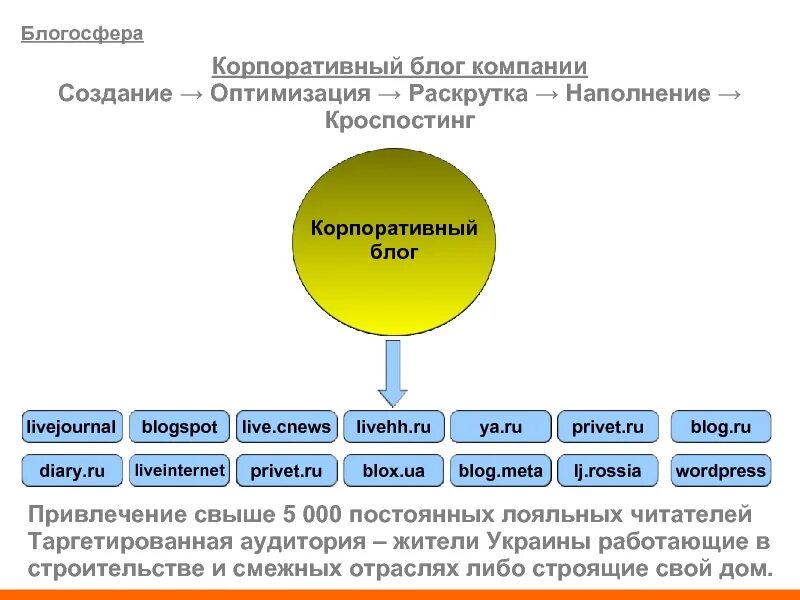 Блогосфера

Корпоративный блог компании
Создание → Оптимизация → Раскрутка → Наполнение → Кроспостинг

Корпоративный блог

livejournal
blogspot
live.cnews
livehh.ru
ya.ru
privet.ru
blog.ru
diary.ru
liveinternet
privet.ru
blox.ua
blog.meta
lj.rossia
wordpress

Привлечение свыше 5 000 постоянных лояльных читателей
Таргетированная аудитория – жители Украины работающие в строительстве и смежных отраслях либо строящие свой дом.